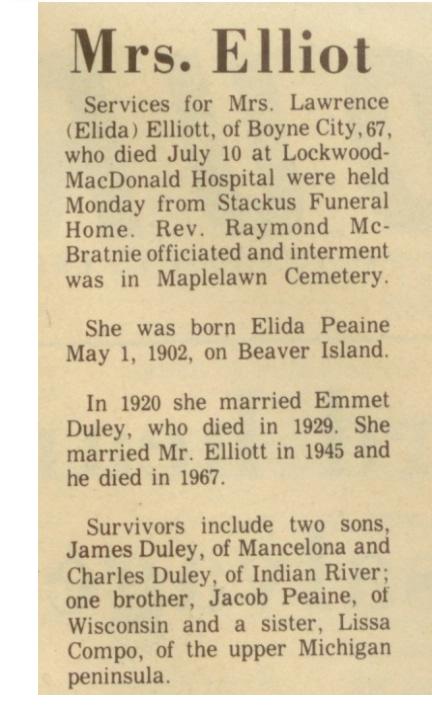 Mrs. Elliot

Services for Mrs. Lawrence (Elida) Elliott, of Boyne City, 67, who died July 10 at Lockwood-MacDonald Hospital were held Monday from Stackus Funeral Home. Rev. Raymond McBratnie officiated and interment was in Maplelawn Cemetery.

She was born Elida Peaine May 1, 1902, on Beaver Island.

In 1920 she married Emmet Duley, who died in 1929. She married Mr. Elliott in 1945 and he died in 1967.

Survivors include two sons, James Duley, of Mancelona and Charles Duley, of Indian River; one brother, Jacob Peaine, of Wisconsin and a sister, Lissa Compo, of the upper Michigan peninsula.